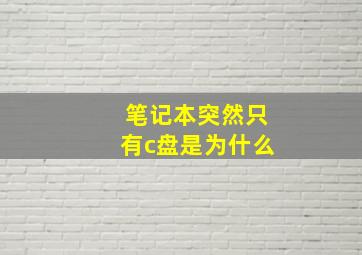 笔记本突然只有c盘是为什么